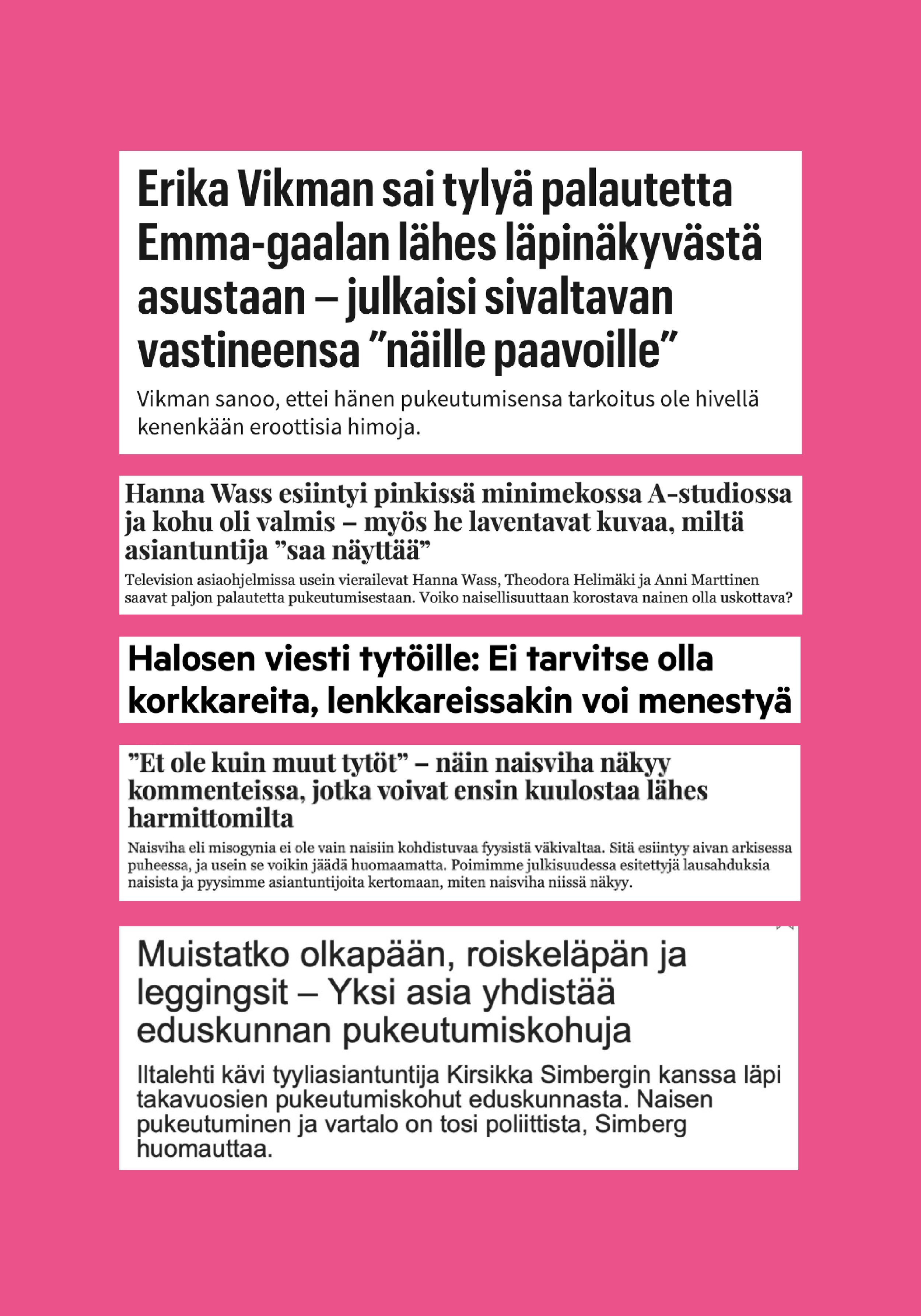 Erika Vikman sai tylyä palautetta Emma-gaalan lähes läpinäkyvästä asustaan – julkaisi sivaltavan vastineensa ”näille paavoille”

Vikman sanoo, ettei hänen pukeutumisensa tarkoitus ole hivellä kenenkään eroottisia himoja.

Hanna Wass esiintyi pinkissä minimekossa A-studiossa ja kohu oli valmis – myös he laventavat kuvaa, miltä asiantuntija ”saa näyttää”

Television asiaohjelmissa usein vierailevat Hanna Wass, Theodora Helimäki ja Anni Marttinen saavat paljon palautetta pukeutumisestaan. Voiko naisellisuuttaan korostava nainen olla uskottava?

Halosen viesti tytöille: Ei tarvitse olla korkkareita, lenkkareissakin voi menestyä

”Et ole kuin muut tytöt” – näin naisviha näkyy kommenteissa, jotka voivat ensin kuulostaa lähes harmittomilta

Naisviha eli misogynia ei ole vain naisiin kohdistuvaa fyysistä väkivaltaa. Sitä esiintyy aivan arkisessa puheessa, ja usein se voikin jäädä huomaamatta. Poimimme julkisuudessa esitettyjä lausahduksia naisista ja pyysimme asiantuntijoita kertomaan, miten naisviha niissä näkyy.

Muistatko olkapään, roiskeläpän ja leggingsit – Yksi asia yhdistää eduskunnan pukeutumiskohuja

Iltalehti kävi tyyliasiantuntija Kirsikka Simbergin kanssa läpi takavuosien pukeutumiskohut eduskunnasta. Naisen pukeutuminen ja vartalo on tosi poliittista, Simberg huomauttaa.